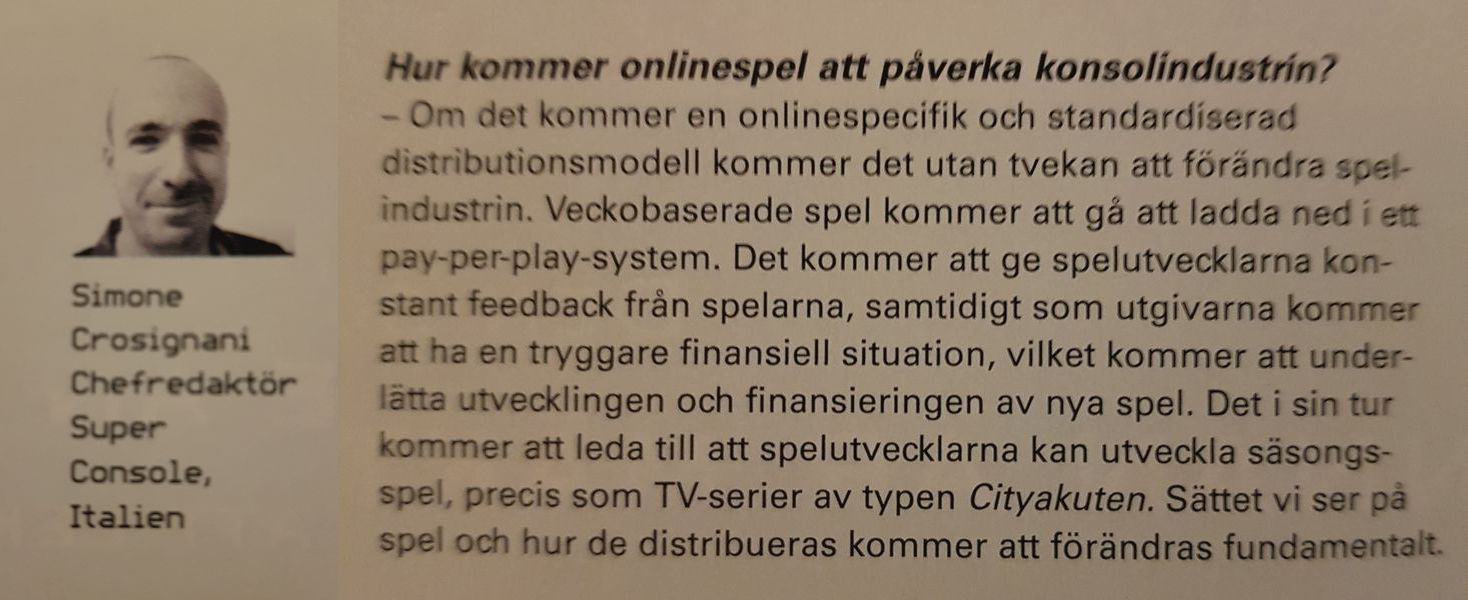 Simone
Crosignani
Chefredaktör
Super
Console,
Italien

Hur kommer onlinespel att påverka konsolindustrin?
– Om det kommer en onlinespecifik och standardiserad distributionsmodell kommer det utan tvekan att förändra spelindustrin. Veckobaserade spel kommer att gå att ladda ned i ett pay-per-play-system. Det kommer att ge spelutvecklarna konstant feedback från spelarna, samtidigt som utgivarna kommer att ha en tryggare finansiell situation, vilket kommer att underlätta utvecklingen och finansieringen av nya spel. Det i sin tur kommer att leda till att spelutvecklarna kan utveckla säsongsspel, precis som TV-serier av typen Cityakuten. Sättet vi ser på spel och hur de distribueras kommer att förändras fundamentalt.